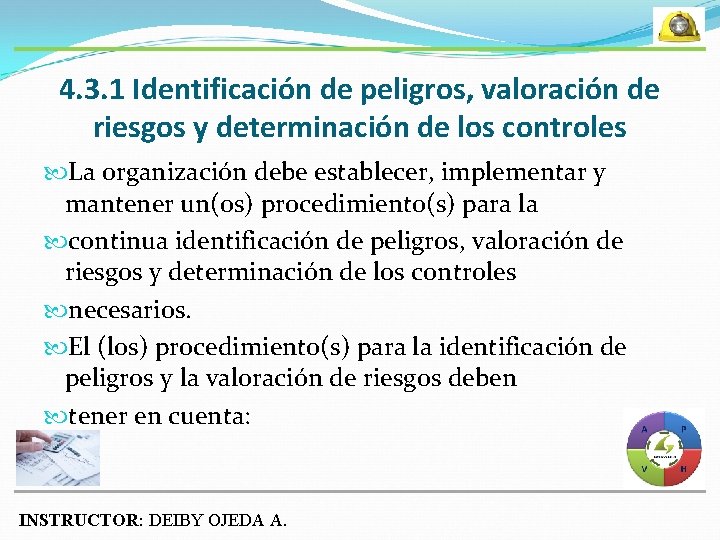 4.3.1 Identificación de peligros, valoración de riesgos y determinación de los controles

La organización debe establecer, implementar y mantener un(os) procedimiento(s) para la

continua identificación de peligros, valoración de riesgos y determinación de los controles

necesarios.

El (los) procedimiento(s) para la identificación de peligros y la valoración de riesgos deben

tener en cuenta:

A P V H

INSTRUCTOR: DEIBY OJEDA A.